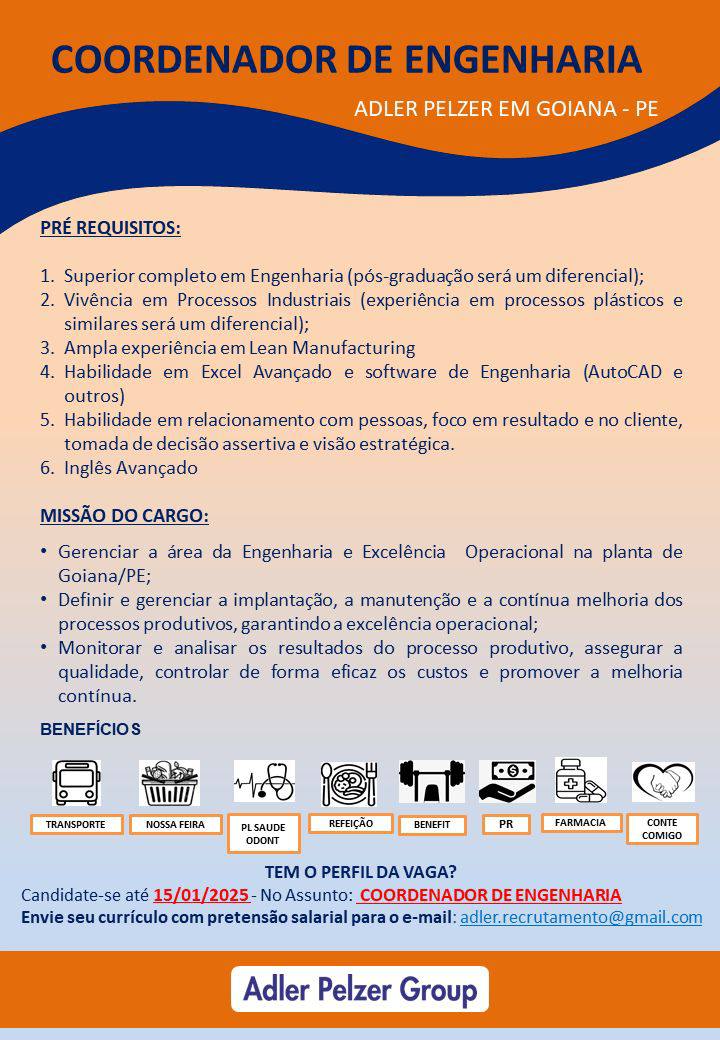 COORDENADOR DE ENGENHARIA

ADLER PELZER EM GOIANA - PE

PRÉ REQUISITOS:

1. Superior completo em Engenharia (pós-graduação será um diferencial);
2. Vivência em Processos Industriais (experiência em processos plásticos e similares será um diferencial);
3. Ampla experiência em Lean Manufacturing
4. Habilidade em Excel Avançado e software de Engenharia (AutoCAD e outros)
5. Habilidade em relacionamento com pessoas, foco em resultado e no cliente, tomada de decisão assertiva e visão estratégica.
6. Inglês Avançado

MISSÃO DO CARGO:

• Gerenciar a área da Engenharia e Excelência Operacional na planta de Goiana/PE;
• Definir e gerenciar a implantação, a manutenção e a contínua melhoria dos processos produtivos, garantindo a excelência operacional;
• Monitorar e analisar os resultados do processo produtivo, assegurar a qualidade, controlar de forma eficaz os custos e promover a melhoria contínua.

BENEFÍCIOS

TRANSPORTE
NOSSA FEIRA
PL SAUDE ODONT
REFEIÇÃO
BENEFIT
PR
FARMACIA
CONTE COMIGO

TEM O PERFIL DA VAGA?
Candidate-se até 15/01/2025 - No Assunto: COORDENADOR DE ENGENHARIA
Envie seu currículo com pretensão salarial para o e-mail: adler.recrutamento@gmail.com

Adler Pelzer Group